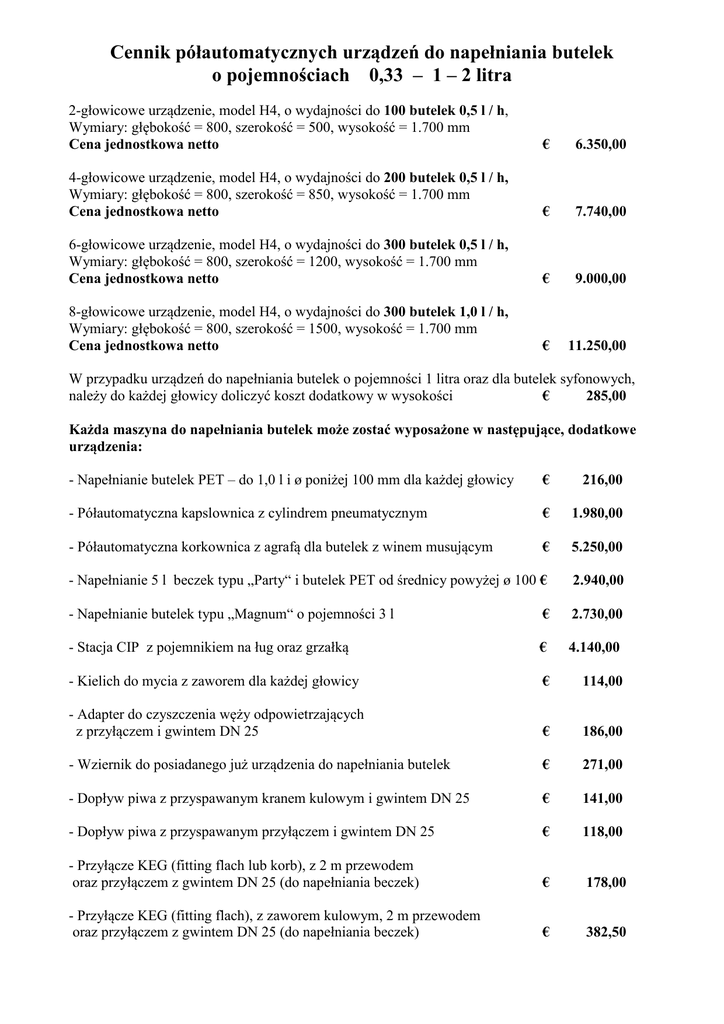 Cennik półautomatycznych urządzeń do napełniania butelek o pojemnościach 0,33 – 1 – 2 litra

2-głowicowe urządzenie, model H4, o wydajności do 100 butelek 0,5 l / h, Wymiary: głębokość = 800, szerokość = 500, wysokość = 1.700 mm
Cena jednostkowa netto € 6.350,00

4-głowicowe urządzenie, model H4, o wydajności do 200 butelek 0,5 l / h, Wymiary: głębokość = 800, szerokość = 850, wysokość = 1.700 mm
Cena jednostkowa netto € 7.740,00

6-głowicowe urządzenie, model H4, o wydajności do 300 butelek 0,5 l / h, Wymiary: głębokość = 800, szerokość = 1200, wysokość = 1.700 mm
Cena jednostkowa netto € 9.000,00

8-głowicowe urządzenie, model H4, o wydajności do 300 butelek 1,0 l / h, Wymiary: głębokość = 800, szerokość = 1500, wysokość = 1.700 mm
Cena jednostkowa netto € 11.250,00

W przypadku urządzeń do napełniania butelek o pojemności 1 litra oraz dla butelek syfonowych, należy do każdej głowicy doliczyć koszt dodatkowy w wysokości € 285,00

Każda maszyna do napełniania butelek może zostać wyposażone w następujące, dodatkowe urządzenia:

- Napełnianie butelek PET – do 1,0 l i ø poniżej 100 mm dla każdej głowicy € 216,00

- Półautomatyczna kapslownica z cylindrem pneumatycznym € 1.980,00

- Półautomatyczna korkownica z agrafą dla butelek z winem musującym € 5.250,00

- Napełnianie 5 l beczek typu „Party“ i butelek PET od średnicy powyżej ø 100 € 2.940,00

- Napełnianie butelek typu „Magnum“ o pojemności 3 l € 2.730,00

- Stacja CIP z pojemnikiem na ług oraz grzałką € 4.140,00

- Kielich do mycia z zaworem dla każdej głowicy € 114,00

- Adapter do czyszczenia węży odpowietrzających z przyłączem i gwintem DN 25 € 186,00

- Wziernik do posiadanego już urządzenia do napełniania butelek € 271,00

- Dopływ piwa z przyspawanym kranem kulowym i gwintem DN 25 € 141,00

- Dopływ piwa z przyspawanym przyłączem i gwintem DN 25 € 118,00

- Przyłącze KEG (fitting flach lub korb), z 2 m przewodem oraz przyłączem z gwintem DN 25 (do napełniania beczek) € 178,00

- Przyłącze KEG (fitting flach), z zaworem kulowym, 2 m przewodem oraz przyłączem z gwintem DN 25 (do napełniania beczek) € 382,50